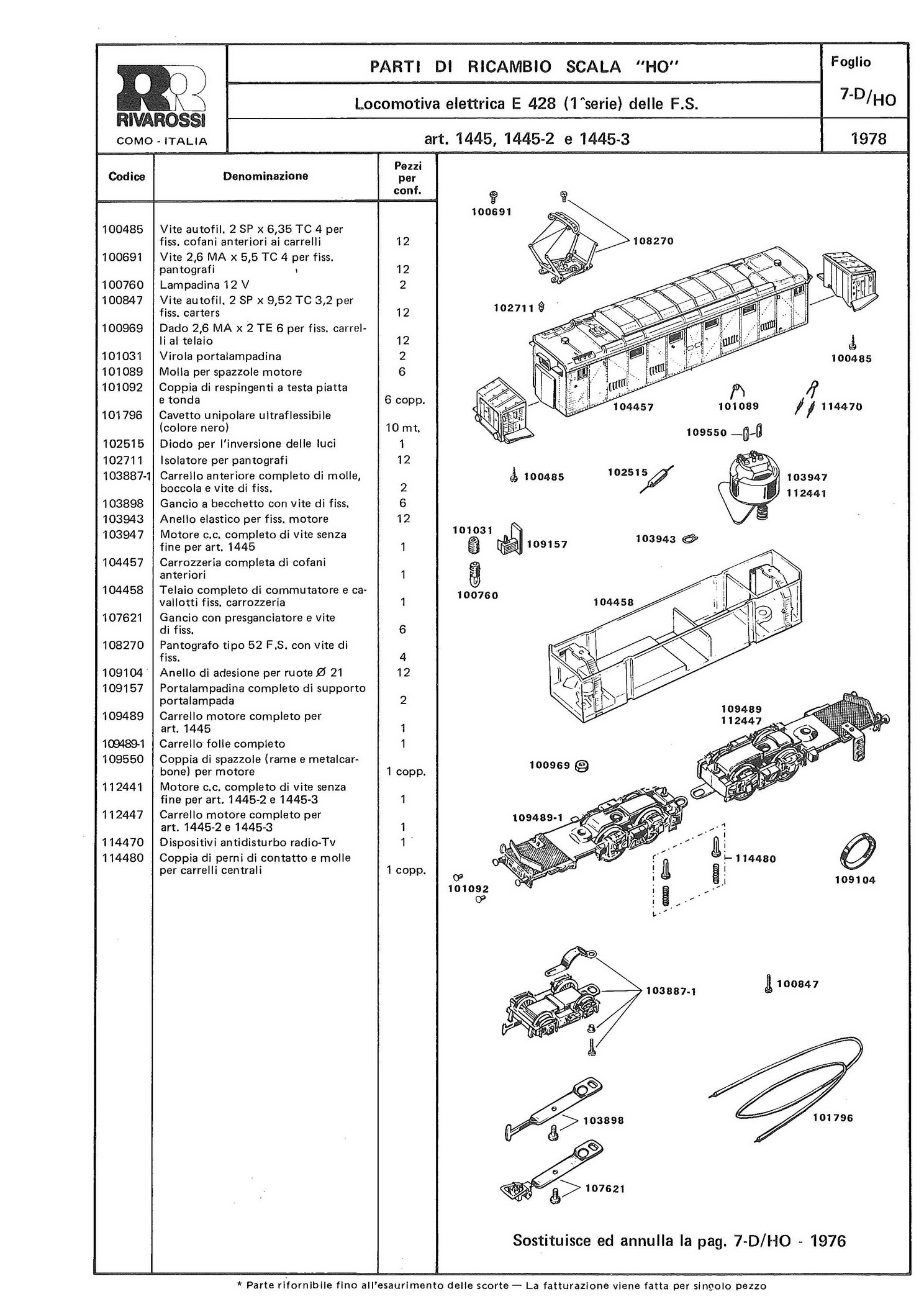 RR
RIVAROSSI
COMO - ITALIA

PARTI DI RICAMBIO SCALA "HO"

Locomotiva elettrica E 428 (1^serie) delle F.S.

art. 1445, 1445-2 e 1445-3

Foglio
7-D/HO
1978

| Codice | Denominazione | Pezzi per conf. |
|---|---|---|
| 100485 | Vite autofil. 2 SP x 6,35 TC 4 per fiss. cofani anteriori ai carrelli | 12 |
| 100691 | Vite 2,6 MA x 5,5 TC 4 per fiss. pantografi | 12 |
| 100760 | Lampadina 12 V | 2 |
| 100847 | Vite autofil. 2 SP x 9,52 TC 3,2 per fiss. carters | 12 |
| 100969 | Dado 2,6 MA x 2 TE 6 per fiss. carrelli al telaio | 12 |
| 101031 | Virola portalampadina | 2 |
| 101089 | Molla per spazzole motore | 6 |
| 101092 | Coppia di respingenti a testa piatta e tonda | 6 copp. |
| 101796 | Cavetto unipolare ultraflessibile (colore nero) | 10 mt. |
| 102515 | Diodo per l'inversione delle luci | 1 |
| 102711 | Isolatore per pantografi | 12 |
| 103887-1 | Carrello anteriore completo di molle, boccola e vite di fiss. | 2 |
| 103898 | Gancio a becchetto con vite di fiss. | 6 |
| 103943 | Anello elastico per fiss. motore | 12 |
| 103947 | Motore c.c. completo di vite senza fine per art. 1445 | 1 |
| 104457 | Carrozzeria completa di cofani anteriori | 1 |
| 104458 | Telaio completo di commutatore e cavallotti fiss. carrozzeria | 1 |
| 107621 | Gancio con presganciatore e vite di fiss. | 6 |
| 108270 | Pantografo tipo 52 F.S. con vite di fiss. | 4 |
| 109104 | Anello di adesione per ruote Ø 21 | 12 |
| 109157 | Portalampadina completo di supporto portalampada | 2 |
| 109489 | Carrello motore completo per art. 1445 | 1 |
| 109489-1 | Carrello folle completo | 1 |
| 109550 | Coppia di spazzole (rame e metalcarbone) per motore | 1 copp. |
| 112441 | Motore c.c. completo di vite senza fine per art. 1445-2 e 1445-3 | 1 |
| 112447 | Carrello motore completo per art. 1445-2 e 1445-3 | 1 |
| 114470 | Dispositivi antidisturbo radio-Tv | 1 |
| 114480 | Coppia di perni di contatto e molle per carrelli centrali | 1 copp. |

100691
108270
102711
100485
104457
101089
114470
109550
100485
102515
103947
112441
101031
109157
103943
100760
104458
109489
112447
100969
109489-1
114480
109104
101092
103887-1
100847
103898
101796
107621

Sostituisce ed annulla la pag. 7-D/HO - 1976

* Parte rifornibile fino all'esaurimento delle scorte — La fatturazione viene fatta per singolo pezzo